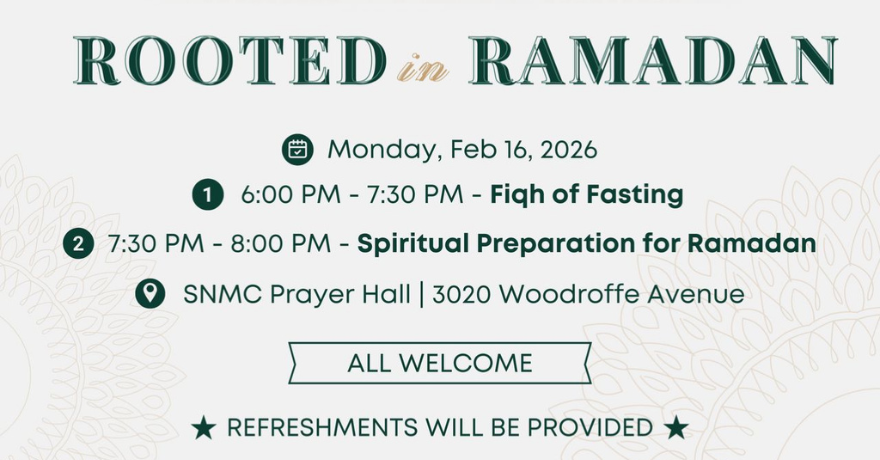 ROOTED in RAMADAN

Monday, Feb 16, 2026

1 6:00 PM - 7:30 PM - Fiqh of Fasting

2 7:30 PM - 8:00 PM - Spiritual Preparation for Ramadan

SNMC Prayer Hall | 3020 Woodroffe Avenue

ALL WELCOME

★ REFRESHMENTS WILL BE PROVIDED ★